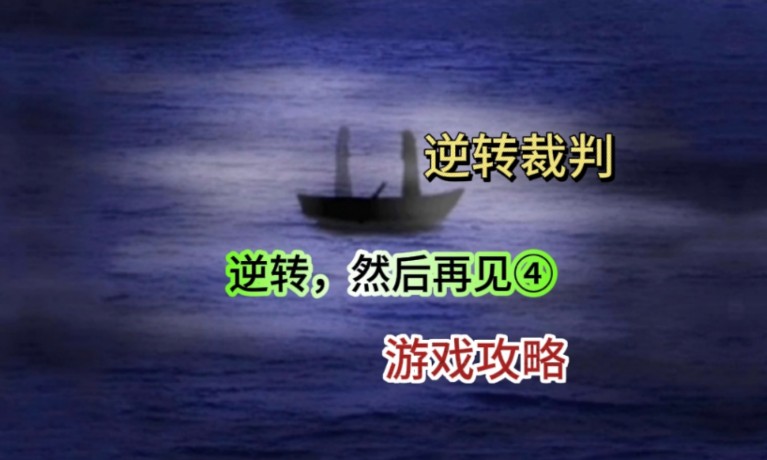 逆转裁判

逆转，然后再见④

游戏攻略